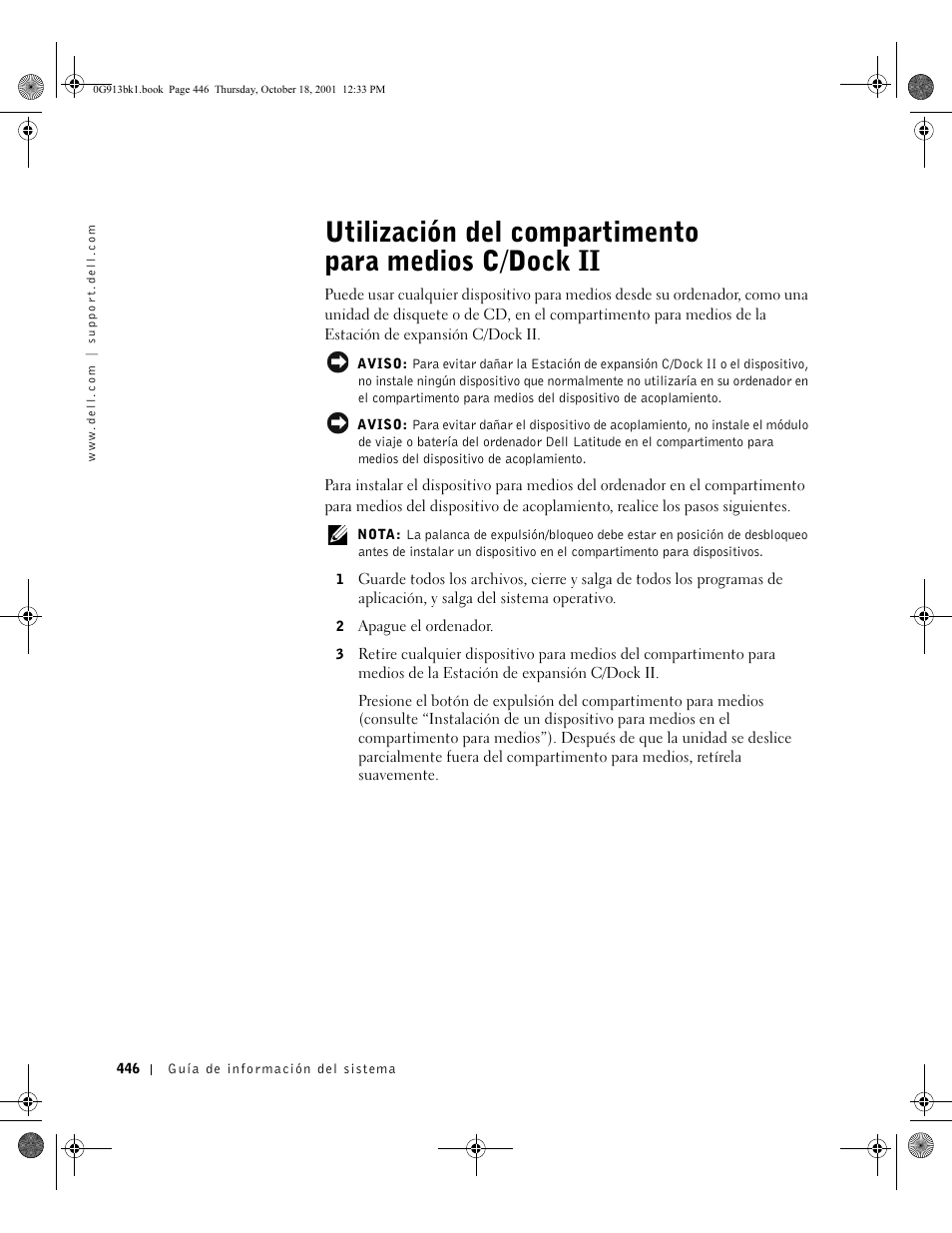 0G913bk1.book Page 446 Thursday, October 18, 2001 12:33 PM

www.dell.com | support.dell.com

Utilización del compartimento para medios C/Dock II

Puede usar cualquier dispositivo para medios desde su ordenador, como una unidad de disquete o de CD, en el compartimento para medios de la Estación de expansión C/Dock II.

AVISO: Para evitar dañar la Estación de expansión C/Dock II o el dispositivo, no instale ningún dispositivo que normalmente no utilizaría en su ordenador en el compartimento para medios del dispositivo de acoplamiento.

AVISO: Para evitar dañar el dispositivo de acoplamiento, no instale el módulo de viaje o batería del ordenador Dell Latitude en el compartimento para medios del dispositivo de acoplamiento.

Para instalar el dispositivo para medios del ordenador en el compartimento para medios del dispositivo de acoplamiento, realice los pasos siguientes.

NOTA: La palanca de expulsión/bloqueo debe estar en posición de desbloqueo antes de instalar un dispositivo en el compartimento para dispositivos.

1 Guarde todos los archivos, cierre y salga de todos los programas de aplicación, y salga del sistema operativo.

2 Apague el ordenador.

3 Retire cualquier dispositivo para medios del compartimento para medios de la Estación de expansión C/Dock II.

Presione el botón de expulsión del compartimento para medios (consulte “Instalación de un dispositivo para medios en el compartimento para medios”). Después de que la unidad se deslice parcialmente fuera del compartimento para medios, retírela suavemente.

446 | Guía de información del sistema